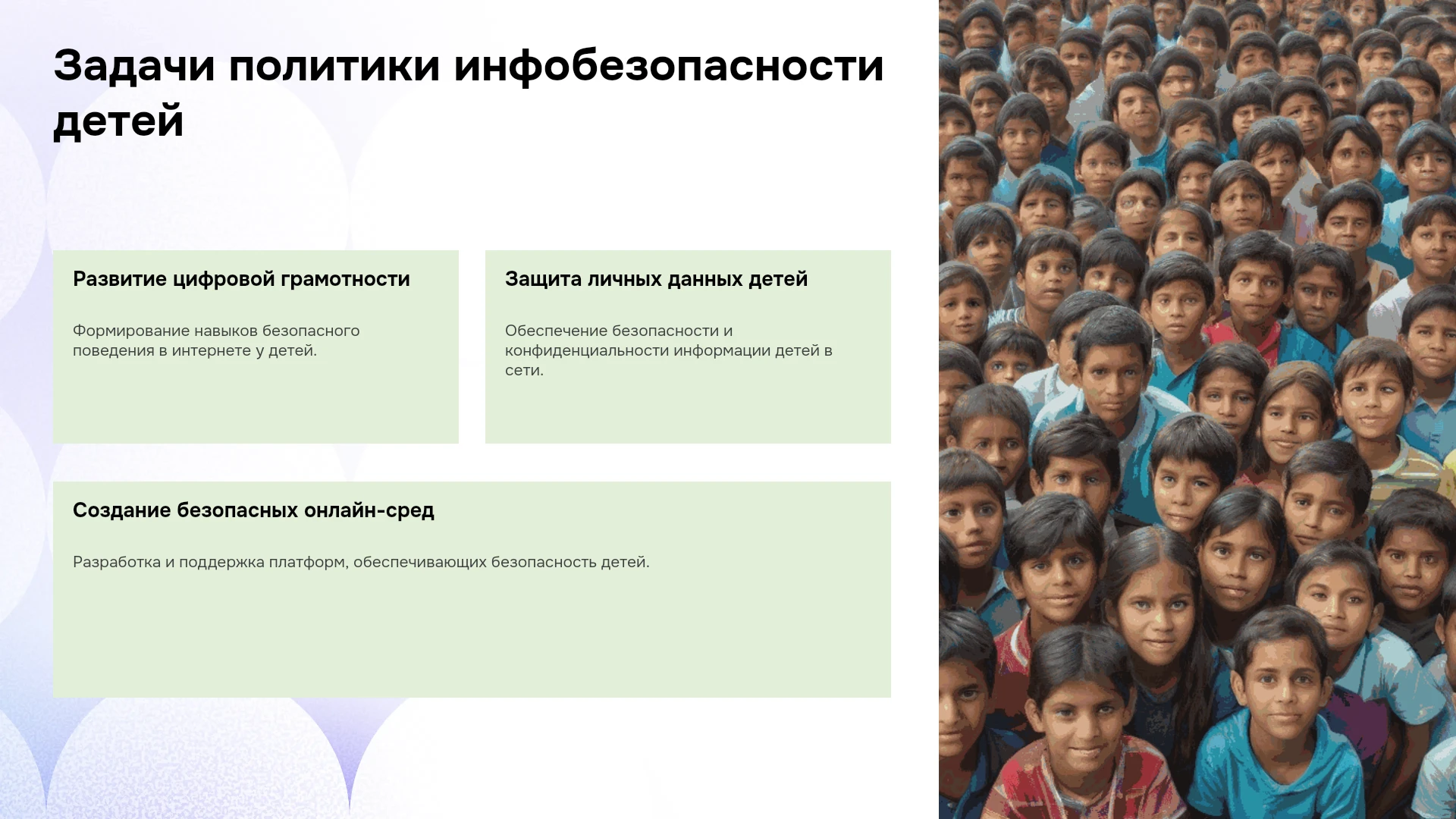 Задачи политики инфобезопасности детей

Развитие цифровой грамотности

Формирование навыков безопасного поведения в интернете у детей.

Защита личных данных детей

Обеспечение безопасности и конфиденциальности информации детей в сети.

Создание безопасных онлайн-сред

Разработка и поддержка платформ, обеспечивающих безопасность детей.